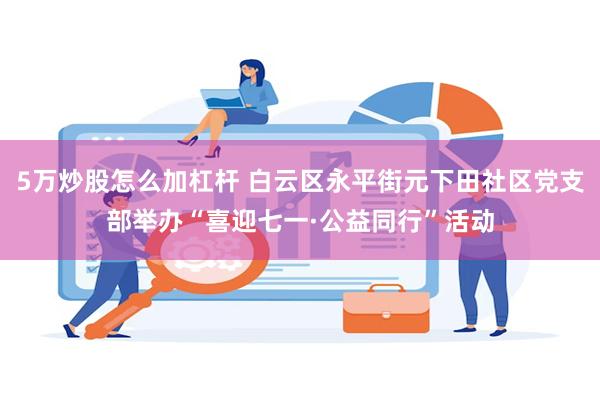 5万炒股怎么加杠杆 白云区永平街元下田社区党支部举办“喜迎七一·公益同行”活动